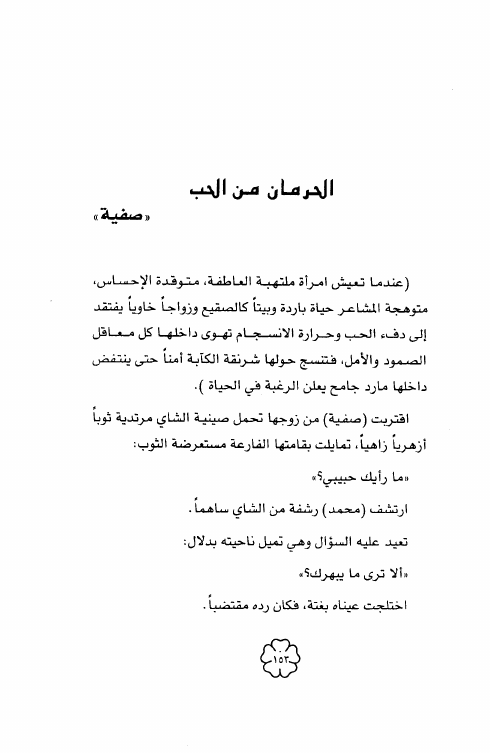 الحرمان من الحب

«صفية»

(عندما تعيش امرأة ملتهبة العاطفة، متوقدة الإحساس، متوهجة المشاعر حياة باردة وبيتاً كالصقيع وزواجاً خاوياً يفتقد إلى دفء الحب وحرارة الانسجام تهوى داخلها كل معاقل الصمود والأمل، فتنسج حولها شرنقة الكآبة أمناً حتى ينتفض داخلها مارد جامح يعلن الرغبة في الحياة).

اقتربت (صفية) من زوجها تحمل صينية الشاي مرتدية ثوباً أزهرياً زاهياً، تمايلت بقامتها الفارعة مستعرضة الثوب:

«ما رأيك حبيبي؟»

ارتشف (محمد) رشفة من الشاي ساهماً.

تعيد عليه السؤال وهي تميل ناحيته بدلال:

«ألا ترى ما يبهرك؟»

اختلجت عيناه بغتة، فكان رده مقتضباً.

١٥٣